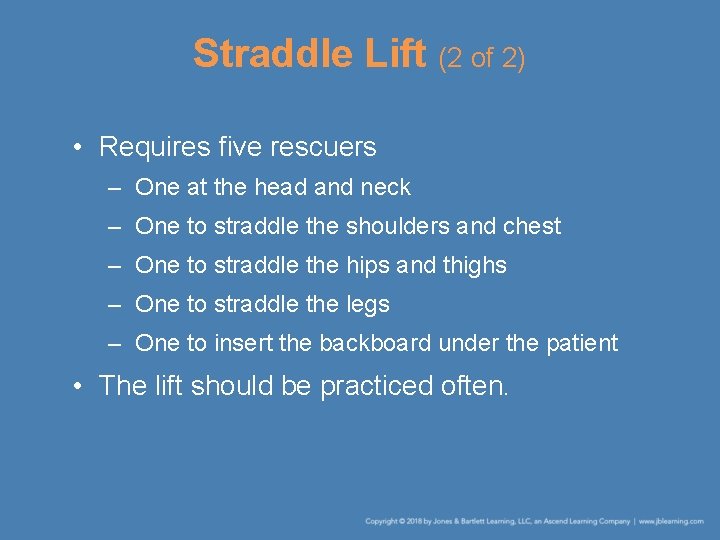 Straddle Lift (2 of 2)

• Requires five rescuers
– One at the head and neck
– One to straddle the shoulders and chest
– One to straddle the hips and thighs
– One to straddle the legs
– One to insert the backboard under the patient
• The lift should be practiced often.

Copyright © 2018 by Jones & Bartlett Learning, LLC, an Ascend Learning Company | www.jblearning.com